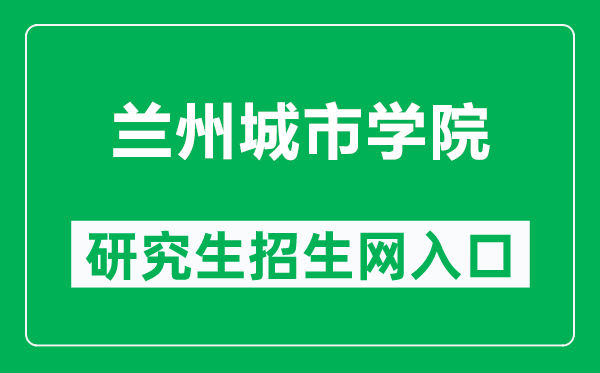 兰州城市学院

研究生招生网入口